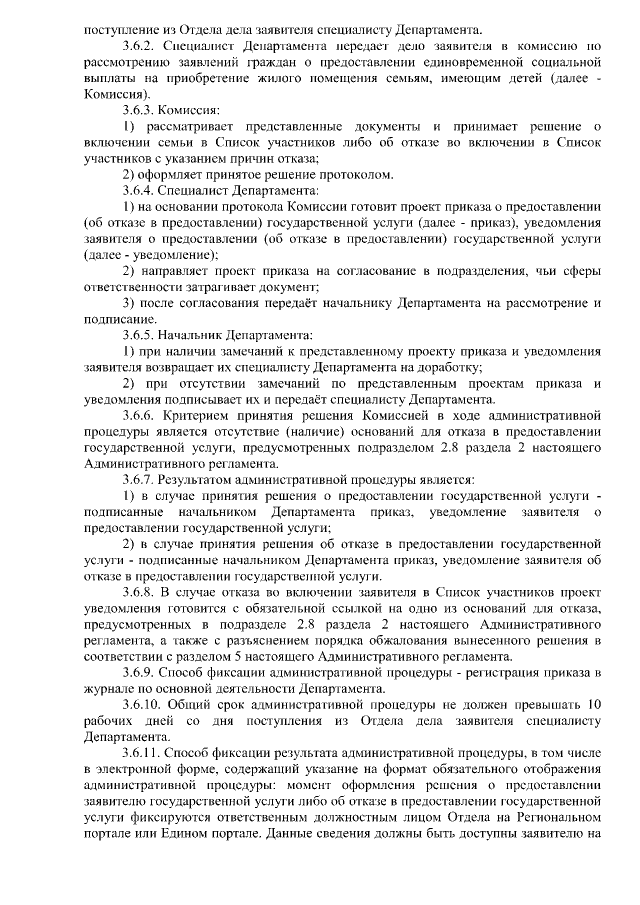 поступление из Отдела дела заявителя специалисту Департамента.

3.6.2. Специалист Департамента передает дело заявителя в комиссию по рассмотрению заявлений граждан о предоставлении единовременной социальной выплаты на приобретение жилого помещения семьям, имеющим детей (далее - Комиссия).

3.6.3. Комиссия:

1) рассматривает представленные документы и принимает решение о включении семьи в Список участников либо об отказе во включении в Список участников с указанием причин отказа;

2) оформляет принятое решение протоколом.

3.6.4. Специалист Департамента:

1) на основании протокола Комиссии готовит проект приказа о предоставлении (об отказе в предоставлении) государственной услуги (далее - приказ), уведомления заявителя о предоставлении (об отказе в предоставлении) государственной услуги (далее - уведомление);

2) направляет проект приказа на согласование в подразделения, чьи сферы ответственности затрагивает документ;

3) после согласования передаёт начальнику Департамента на рассмотрение и подписание.

3.6.5. Начальник Департамента:

1) при наличии замечаний к представленному проекту приказа и уведомления заявителя возвращает их специалисту Департамента на доработку;

2) при отсутствии замечаний по представленным проектам приказа и уведомления подписывает их и передаёт специалисту Департамента.

3.6.6. Критерием принятия решения Комиссией в ходе административной процедуры является отсутствие (наличие) оснований для отказа в предоставлении государственной услуги, предусмотренных подразделом 2.8 раздела 2 настоящего Административного регламента.

3.6.7. Результатом административной процедуры является:

1) в случае принятия решения о предоставлении государственной услуги - подписанные начальником Департамента приказ, уведомление заявителя о предоставлении государственной услуги;

2) в случае принятия решения об отказе в предоставлении государственной услуги - подписанные начальником Департамента приказ, уведомление заявителя об отказе в предоставлении государственной услуги.

3.6.8. В случае отказа во включении заявителя в Список участников проект уведомления готовится с обязательной ссылкой на одно из оснований для отказа, предусмотренных в подразделе 2.8 раздела 2 настоящего Административного регламента, а также с разъяснением порядка обжалования вынесенного решения в соответствии с разделом 5 настоящего Административного регламента.

3.6.9. Способ фиксации административной процедуры - регистрация приказа в журнале по основной деятельности Департамента.

3.6.10. Общий срок административной процедуры не должен превышать 10 рабочих дней со дня поступления из Отдела дела заявителя специалисту Департамента.

3.6.11. Способ фиксации результата административной процедуры, в том числе в электронной форме, содержащий указание на формат обязательного отображения административной процедуры: момент оформления решения о предоставлении заявителю государственной услуги либо об отказе в предоставлении государственной услуги фиксируются ответственным должностным лицом Отдела на Региональном портале или Едином портале. Данные сведения должны быть доступны заявителю на